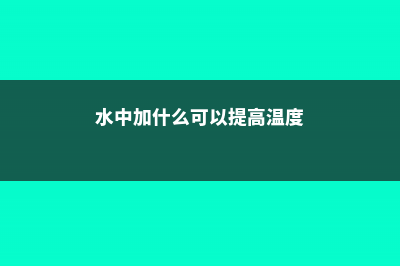 水中加什么可以提高温度